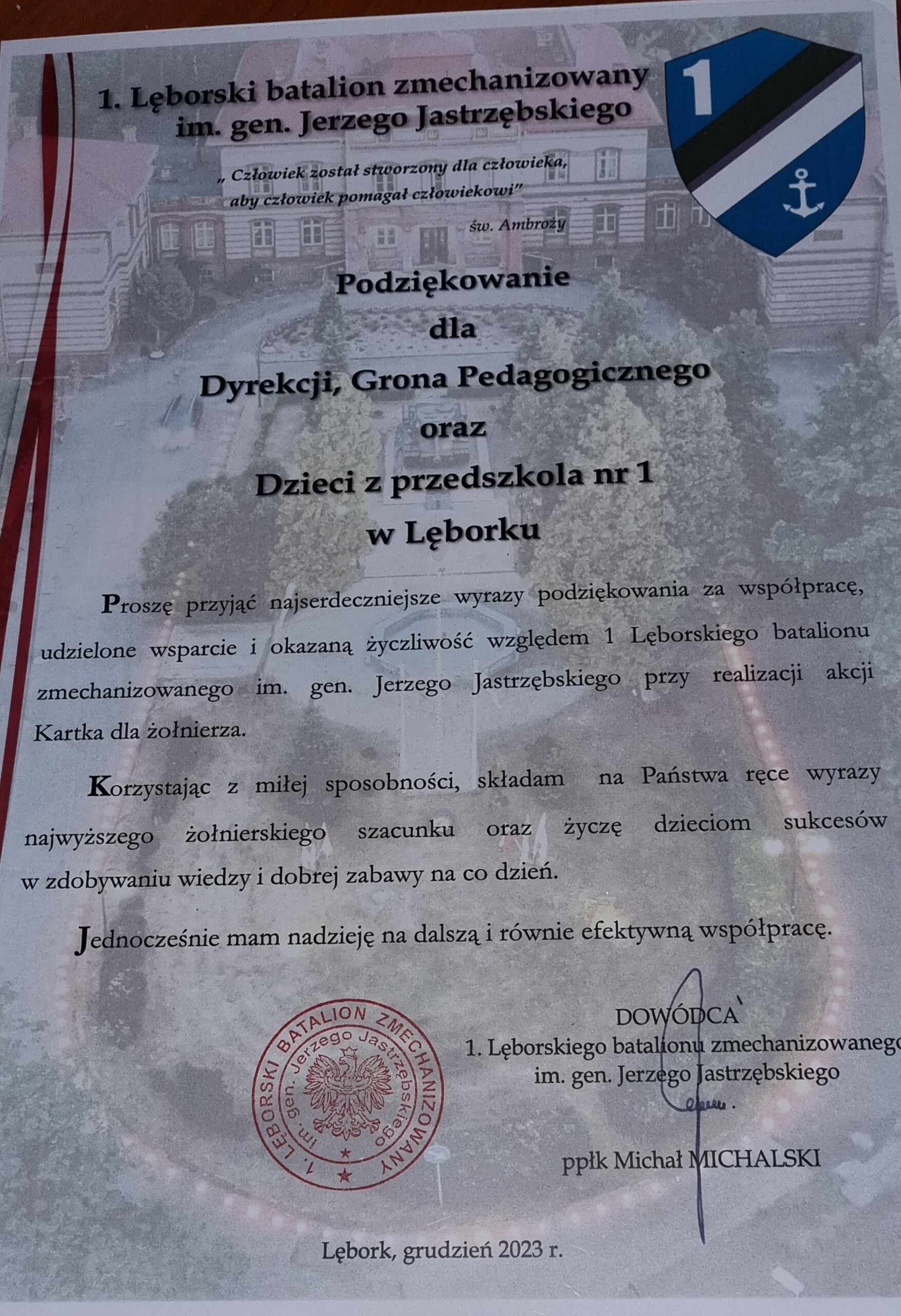 1. Lęborski batalion zmechanizowany im. gen. Jerzego Jastrzębskiego

1

„ Człowiek został stworzony dla człowieka, aby człowiek pomagał człowiekowi"

św. Ambroży

Podziękowanie
dla
Dyrekcji, Grona Pedagogicznego
oraz
Dzieci z przedszkola nr 1
w Lęborku

Proszę przyjąć najserdeczniejsze wyrazy podziękowania za współpracę, udzielone wsparcie i okazaną życzliwość względem 1 Lęborskiego batalionu zmechanizowanego im. gen. Jerzego Jastrzębskiego przy realizacji akcji Kartka dla żołnierza.

Korzystając z miłej sposobności, składam na Państwa ręce wyrazy najwyższego żołnierskiego szacunku oraz życzę dzieciom sukcesów w zdobywaniu wiedzy i dobrej zabawy na co dzień.

Jednocześnie mam nadzieję na dalszą i równie efektywną współpracę.

1. LĘBORSKI BATALION ZMECHANIZOWANY im. gen. Jerzego Jastrzębskiego

DOWÓDCA
1. Lęborskiego batalionu zmechanizowanego
im. gen. Jerzego Jastrzębskiego

ppłk Michał MICHALSKI

Lębork, grudzień 2023 r.